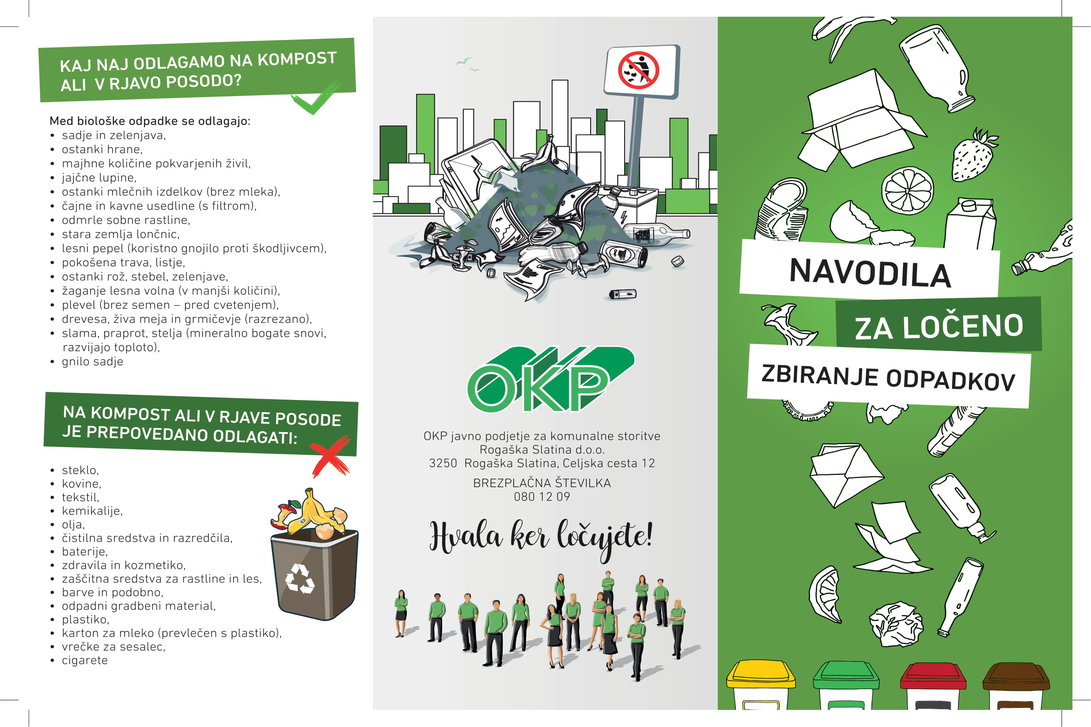 KAJ NAJ ODLAGAMO NA KOMPOST ALI V RJAVO POSODO?

Med biološke odpadke se odlagajo:
• sadje in zelenjava,
• ostanki hrane,
• majhne količine pokvarjenih živil,
• jajčne lupine,
• ostanki mlečnih izdelkov (brez mleka),
• čajne in kavne usedline (s filtrom),
• odmrle sobne rastline,
• stara zemlja lončnic,
• lesni pepel (koristno gnojilo proti škodljivcem),
• pokošena trava, listje,
• ostanki rož, stebel, zelenjave,
• žaganje lesna volna (v manjši količini),
• plevel (brez semen – pred cvetenjem),
• drevesa, živa meja in grmičevje (razrezano),
• slama, praprot, stelja (mineralno bogate snovi, razvijajo toploto),
• gnilo sadje

NA KOMPOST ALI V RJAVE POSODE JE PREPOVEDANO ODLAGATI:

• steklo,
• kovine,
• tekstil,
• kemikalije,
• olja,
• čistilna sredstva in razredčila,
• baterije,
• zdravila in kozmetiko,
• zaščitna sredstva za rastline in les,
• barve in podobno,
• odpadni gradbeni material,
• plastiko,
• karton za mleko (prevlečen s plastiko),
• vrečke za sesalec,
• cigarete

OKP

OKP javno podjetje za komunalne storitve
Rogaška Slatina d.o.o.
3250 Rogaška Slatina, Celjska cesta 12

BREZPLAČNA ŠTEVILKA
080 12 09

Hvala ker ločujete!

NAVODILA
ZA LOČENO
ZBIRANJE ODPADKOV